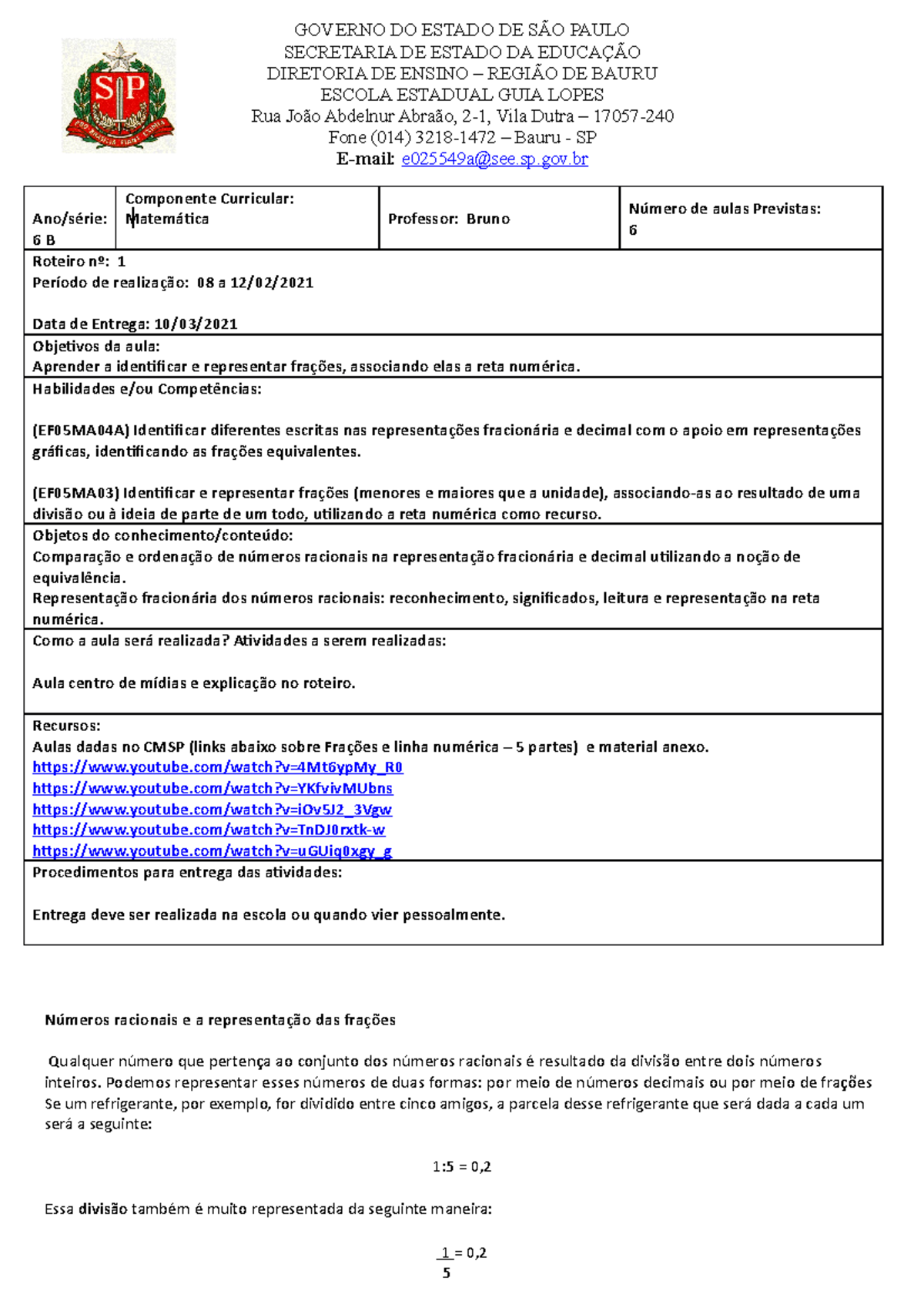 SP

GOVERNO DO ESTADO DE SÃO PAULO
SECRETARIA DE ESTADO DA EDUCAÇÃO
DIRETORIA DE ENSINO – REGIÃO DE BAURU
ESCOLA ESTADUAL GUIA LOPES
Rua João Abdelnur Abraão, 2-1, Vila Dutra – 17057-240
Fone (014) 3218-1472 – Bauru - SP
E-mail: e025549a@see.sp.gov.br

| Ano/série: 6 B | Componente Curricular: Matemática | Professor: Bruno | Número de aulas Previstas: 6 |
|---|---|---|---|

Roteiro nº: 1
Período de realização: 08 a 12/02/2021

Data de Entrega: 10/03/2021

Objetivos da aula:
Aprender a identificar e representar frações, associando elas a reta numérica.

Habilidades e/ou Competências:

(EF05MA04A) Identificar diferentes escritas nas representações fracionária e decimal com o apoio em representações gráficas, identificando as frações equivalentes.

(EF05MA03) Identificar e representar frações (menores e maiores que a unidade), associando-as ao resultado de uma divisão ou à ideia de parte de um todo, utilizando a reta numérica como recurso.

Objetos do conhecimento/conteúdo:
Comparação e ordenação de números racionais na representação fracionária e decimal utilizando a noção de equivalência.
Representação fracionária dos números racionais: reconhecimento, significados, leitura e representação na reta numérica.

Como a aula será realizada? Atividades a serem realizadas:

Aula centro de mídias e explicação no roteiro.

Recursos:
Aulas dadas no CMSP (links abaixo sobre Frações e linha numérica – 5 partes) e material anexo.
https://www.youtube.com/watch?v=4Mt6ypMy_R0
https://www.youtube.com/watch?v=YKfvivMUbns
https://www.youtube.com/watch?v=iOv5J2_3Vgw
https://www.youtube.com/watch?v=TnDJ0rxtk-w
https://www.youtube.com/watch?v=uGUiq0xgy_g

Procedimentos para entrega das atividades:

Entrega deve ser realizada na escola ou quando vier pessoalmente.

Números racionais e a representação das frações

Qualquer número que pertença ao conjunto dos números racionais é resultado da divisão entre dois números inteiros. Podemos representar esses números de duas formas: por meio de números decimais ou por meio de frações Se um refrigerante, por exemplo, for dividido entre cinco amigos, a parcela desse refrigerante que será dada a cada um será a seguinte:

1:5 = 0,2

Essa divisão também é muito representada da seguinte maneira:

$\frac{1}{5} = 0,2$